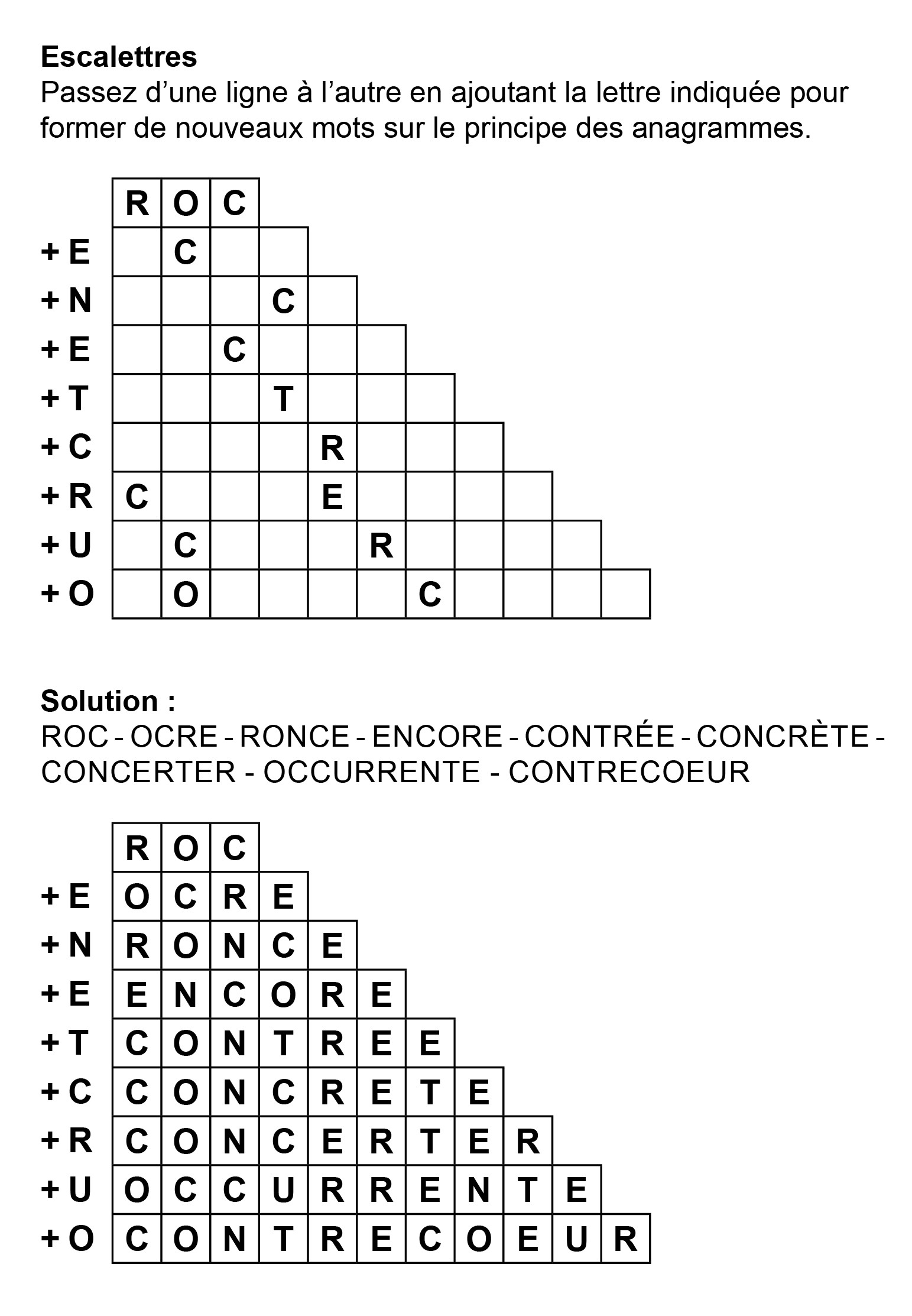 Escalettres
Passez d'une ligne à l'autre en ajoutant la lettre indiquée pour former de nouveaux mots sur le principe des anagrammes.

R O C
+ E  C
+ N  C
+ E  C
+ T  T
+ C  R
+ R  C E
+ U  C R
+ O  O C

Solution :
ROC - OCRE - RONCE - ENCORE - CONTRÉE - CONCRÈTE - CONCERTER - OCCURRENTE - CONTRECOEUR

R O C
+ E O C R E
+ N R O N C E
+ E E N C O R E
+ T C O N T R E E
+ C C O N C R E T E
+ R C O N C E R T E R
+ U O C C U R R E N T E
+ O C O N T R E C O E U R